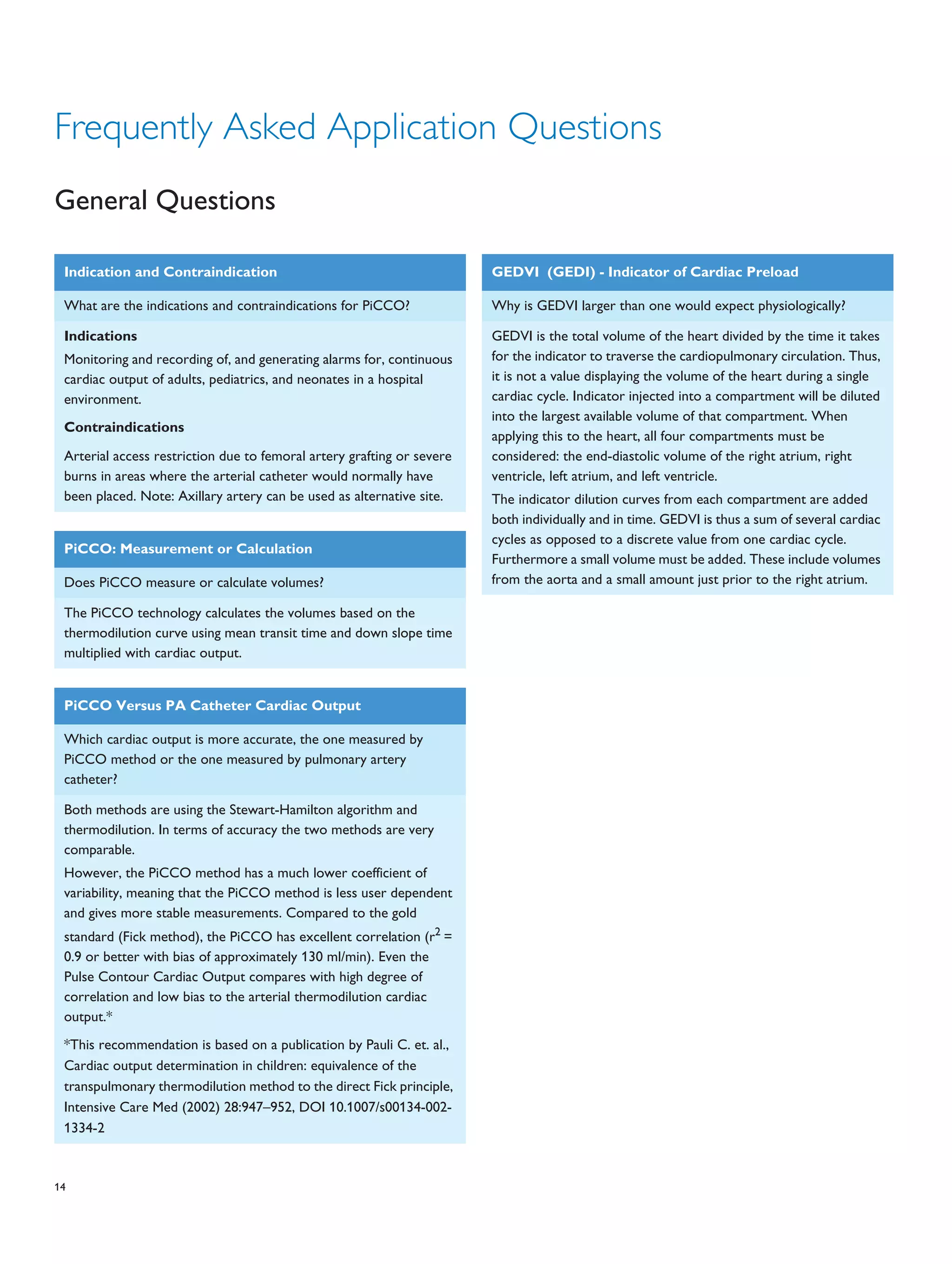 Frequently Asked Application Questions

General Questions

Indication and Contraindication

What are the indications and contraindications for PiCCO?

Indications

Monitoring and recording of, and generating alarms for, continuous cardiac output of adults, pediatrics, and neonates in a hospital environment.

Contraindications

Arterial access restriction due to femoral artery grafting or severe burns in areas where the arterial catheter would normally have been placed. Note: Axillary artery can be used as alternative site.

PiCCO: Measurement or Calculation

Does PiCCO measure or calculate volumes?

The PiCCO technology calculates the volumes based on the thermodilution curve using mean transit time and down slope time multiplied with cardiac output.

PiCCO Versus PA Catheter Cardiac Output

Which cardiac output is more accurate, the one measured by PiCCO method or the one measured by pulmonary artery catheter?

Both methods are using the Stewart-Hamilton algorithm and thermodilution. In terms of accuracy the two methods are very comparable.

However, the PiCCO method has a much lower coefficient of variability, meaning that the PiCCO method is less user dependent and gives more stable measurements. Compared to the gold standard (Fick method), the PiCCO has excellent correlation ($r^2$ = 0.9 or better with bias of approximately 130 ml/min). Even the Pulse Contour Cardiac Output compares with high degree of correlation and low bias to the arterial thermodilution cardiac output.*

*This recommendation is based on a publication by Pauli C. et. al., Cardiac output determination in children: equivalence of the transpulmonary thermodilution method to the direct Fick principle, Intensive Care Med (2002) 28:947–952, DOI 10.1007/s00134-002-1334-2

GEDVI (GEDI) - Indicator of Cardiac Preload

Why is GEDVI larger than one would expect physiologically?

GEDVI is the total volume of the heart divided by the time it takes for the indicator to traverse the cardiopulmonary circulation. Thus, it is not a value displaying the volume of the heart during a single cardiac cycle. Indicator injected into a compartment will be diluted into the largest available volume of that compartment. When applying this to the heart, all four compartments must be considered: the end-diastolic volume of the right atrium, right ventricle, left atrium, and left ventricle.

The indicator dilution curves from each compartment are added both individually and in time. GEDVI is thus a sum of several cardiac cycles as opposed to a discrete value from one cardiac cycle. Furthermore a small volume must be added. These include volumes from the aorta and a small amount just prior to the right atrium.

14